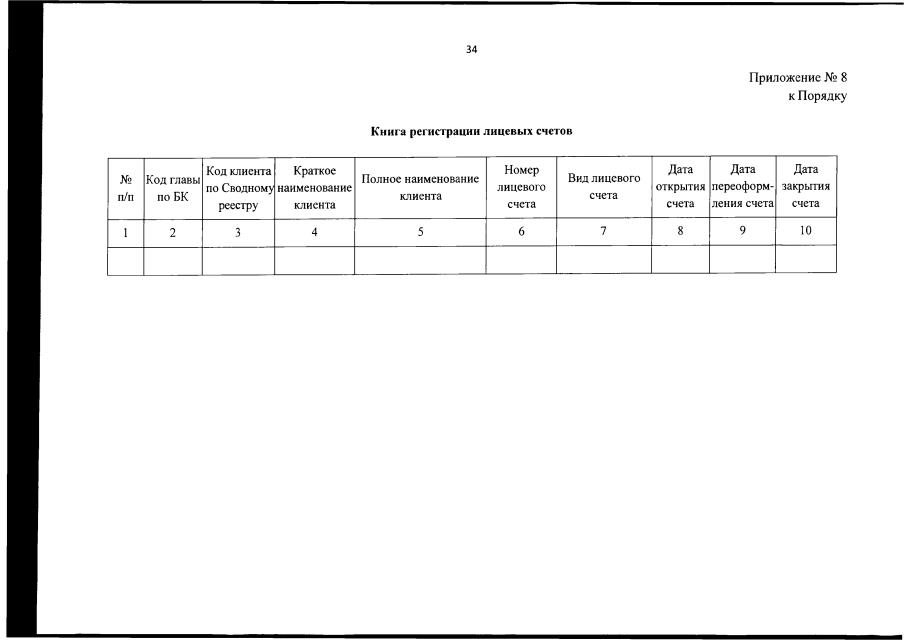 34

Приложение № 8
к Порядку

Книга регистрации лицевых счетов

| № п/п | Код главы по БК | Код клиента по Сводному реестру | Краткое наименование клиента | Полное наименование клиента | Номер лицевого счета | Вид лицевого счета | Дата открытия счета | Дата переоформления счета | Дата закрытия счета |
|---|---|---|---|---|---|---|---|---|---|
| 1 | 2 | 3 | 4 | 5 | 6 | 7 | 8 | 9 | 10 |
| | | | | | | | | | |